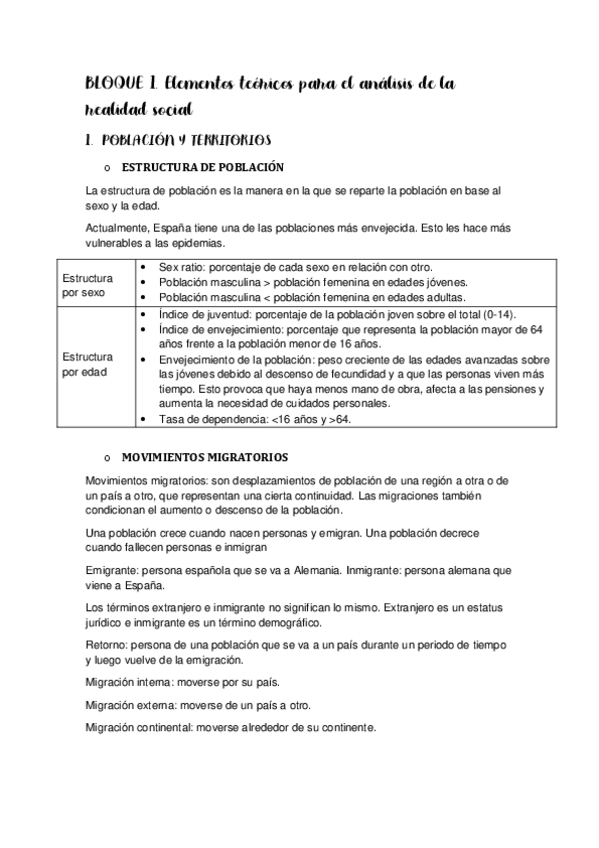 BLOQUE 1. Elementos teóricos para el análisis de la realidad social

1. POBLACIÓN Y TERRITORIOS

o ESTRUCTURA DE POBLACIÓN

La estructura de población es la manera en la que se reparte la población en base al sexo y la edad.

Actualmente, España tiene una de las poblaciones más envejecida. Esto les hace más vulnerables a las epidemias.

| | |
|---|---|
| Estructura por sexo | • Sex ratio: porcentaje de cada sexo en relación con otro. • Población masculina > población femenina en edades jóvenes. • Población masculina < población femenina en edades adultas. |
| Estructura por edad | • Índice de juventud: porcentaje de la población joven sobre el total (0-14). • Índice de envejecimiento: porcentaje que representa la población mayor de 64 años frente a la población menor de 16 años. • Envejecimiento de la población: peso creciente de las edades avanzadas sobre las jóvenes debido al descenso de fecundidad y a que las personas viven más tiempo. Esto provoca que haya menos mano de obra, afecta a las pensiones y aumenta la necesidad de cuidados personales. • Tasa de dependencia: <16 años y >64. |

o MOVIMIENTOS MIGRATORIOS

Movimientos migratorios: son desplazamientos de población de una región a otra o de un país a otro, que representan una cierta continuidad. Las migraciones también condicionan el aumento o descenso de la población.

Una población crece cuando nacen personas y emigran. Una población decrece cuando fallecen personas e inmigran

Emigrante: persona española que se va a Alemania. Inmigrante: persona alemana que viene a España.

Los términos extranjero e inmigrante no significan lo mismo. Extranjero es un estatus jurídico e inmigrante es un término demográfico.

Retorno: persona de una población que se va a un país durante un periodo de tiempo y luego vuelve de la emigración.

Migración interna: moverse por su país.

Migración externa: moverse de un país a otro.

Migración continental: moverse alrededor de su continente.